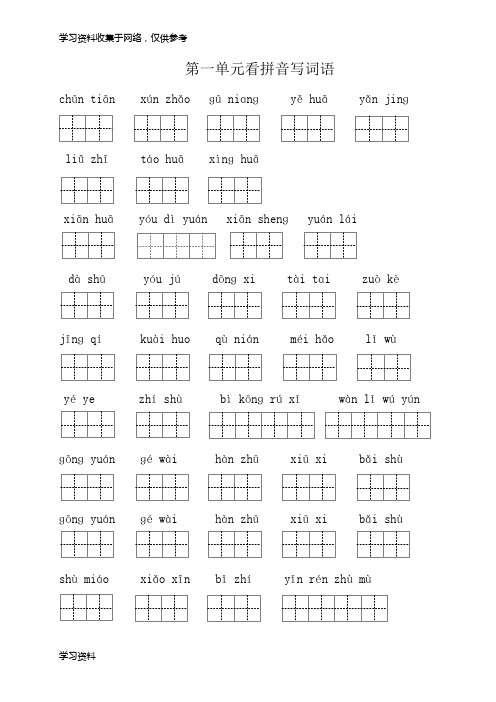 学习资料收集于网络，仅供参考

第一单元看拼音写词语

chūn tiān xún zhǎo gū niang yě huā yǎn jing

liǔ zhī táo huā xìng huā

xiān huā yóu dì yuán xiān sheng yuán lái

dà shū yóu jú dōng xi tài tai zuò kè

jīng qí kuài huo qù nián méi hǎo lǐ wù

yé ye zhí shù bì kōng rú xǐ wàn lǐ wú yún

gōng yuán gé wài hàn zhū xiū xi bǎi shù

gōng yuán gé wài hàn zhū xiū xi bǎi shù

shù miáo xiǎo xīn bǐ zhí yǐn rén zhù mù

学习资料